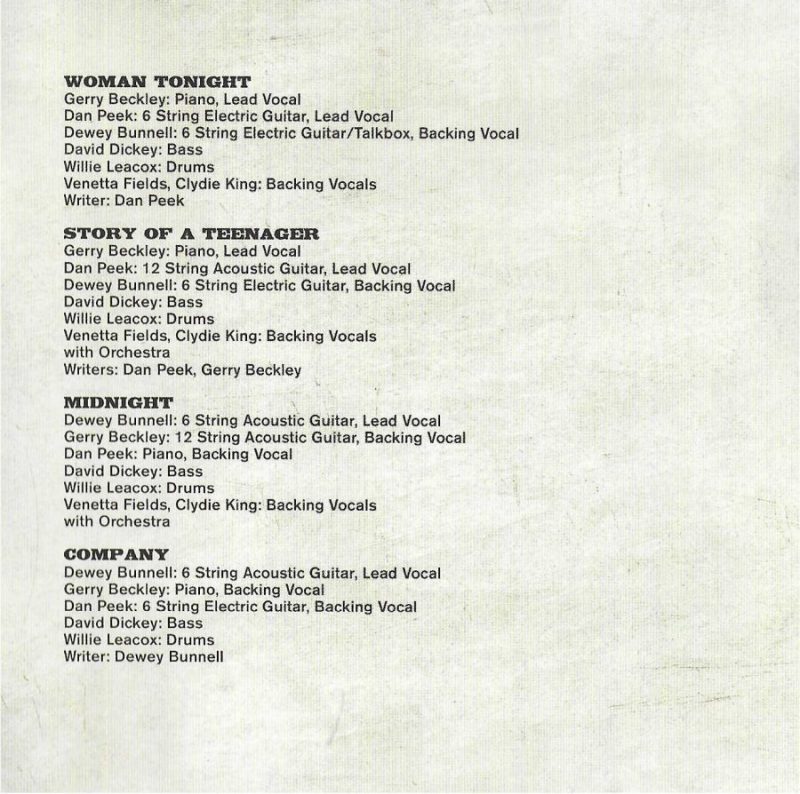 WOMAN TONIGHT
Gerry Beckley: Piano, Lead Vocal
Dan Peek: 6 String Electric Guitar, Lead Vocal
Dewey Bunnell: 6 String Electric Guitar/Talkbox, Backing Vocal
David Dickey: Bass
Willie Leacox: Drums
Venetta Fields, Clydie King: Backing Vocals
Writer: Dan Peek

STORY OF A TEENAGER
Gerry Beckley: Piano, Lead Vocal
Dan Peek: 12 String Acoustic Guitar, Lead Vocal
Dewey Bunnell: 6 String Electric Guitar, Backing Vocal
David Dickey: Bass
Willie Leacox: Drums
Venetta Fields, Clydie King: Backing Vocals
with Orchestra
Writers: Dan Peek, Gerry Beckley

MIDNIGHT
Dewey Bunnell: 6 String Acoustic Guitar, Lead Vocal
Gerry Beckley: 12 String Acoustic Guitar, Backing Vocal
Dan Peek: Piano, Backing Vocal
David Dickey: Bass
Willie Leacox: Drums
Venetta Fields, Clydie King: Backing Vocals
with Orchestra

COMPANY
Dewey Bunnell: 6 String Acoustic Guitar, Lead Vocal
Gerry Beckley: Piano, Backing Vocal
Dan Peek: 6 String Electric Guitar, Backing Vocal
David Dickey: Bass
Willie Leacox: Drums
Writer: Dewey Bunnell